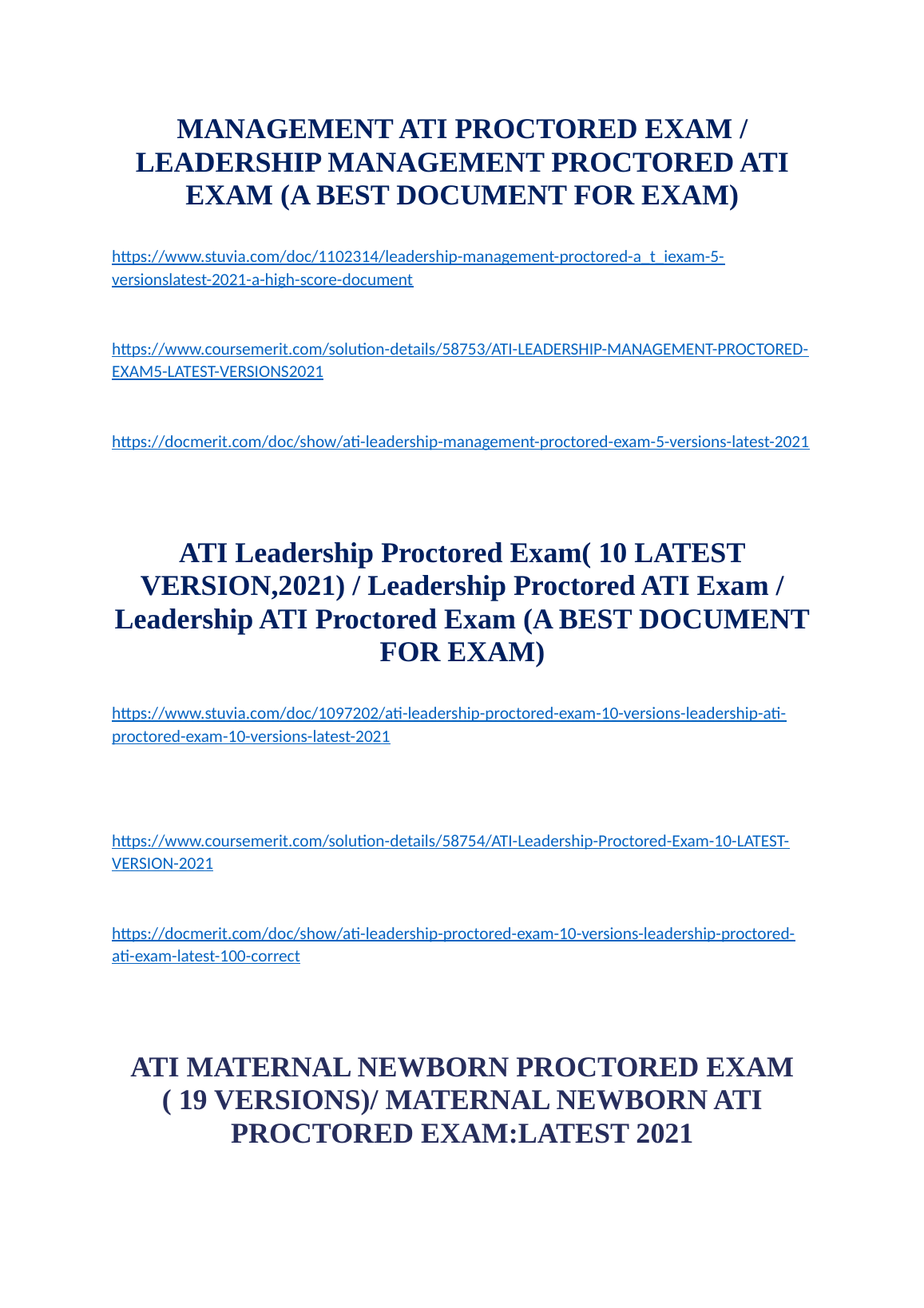 MANAGEMENT ATI PROCTORED EXAM / LEADERSHIP MANAGEMENT PROCTORED ATI EXAM (A BEST DOCUMENT FOR EXAM)

https://www.stuvia.com/doc/1102314/leadership-management-proctored-a_t_iexam-5-versionslatest-2021-a-high-score-document

https://www.coursemerit.com/solution-details/58753/ATI-LEADERSHIP-MANAGEMENT-PROCTORED-EXAM5-LATEST-VERSIONS2021

https://docmerit.com/doc/show/ati-leadership-management-proctored-exam-5-versions-latest-2021

ATI Leadership Proctored Exam( 10 LATEST VERSION,2021) / Leadership Proctored ATI Exam / Leadership ATI Proctored Exam (A BEST DOCUMENT FOR EXAM)

https://www.stuvia.com/doc/1097202/ati-leadership-proctored-exam-10-versions-leadership-ati-proctored-exam-10-versions-latest-2021

https://www.coursemerit.com/solution-details/58754/ATI-Leadership-Proctored-Exam-10-LATEST-VERSION-2021

https://docmerit.com/doc/show/ati-leadership-proctored-exam-10-versions-leadership-proctored-ati-exam-latest-100-correct

ATI MATERNAL NEWBORN PROCTORED EXAM ( 19 VERSIONS)/ MATERNAL NEWBORN ATI PROCTORED EXAM:LATEST 2021